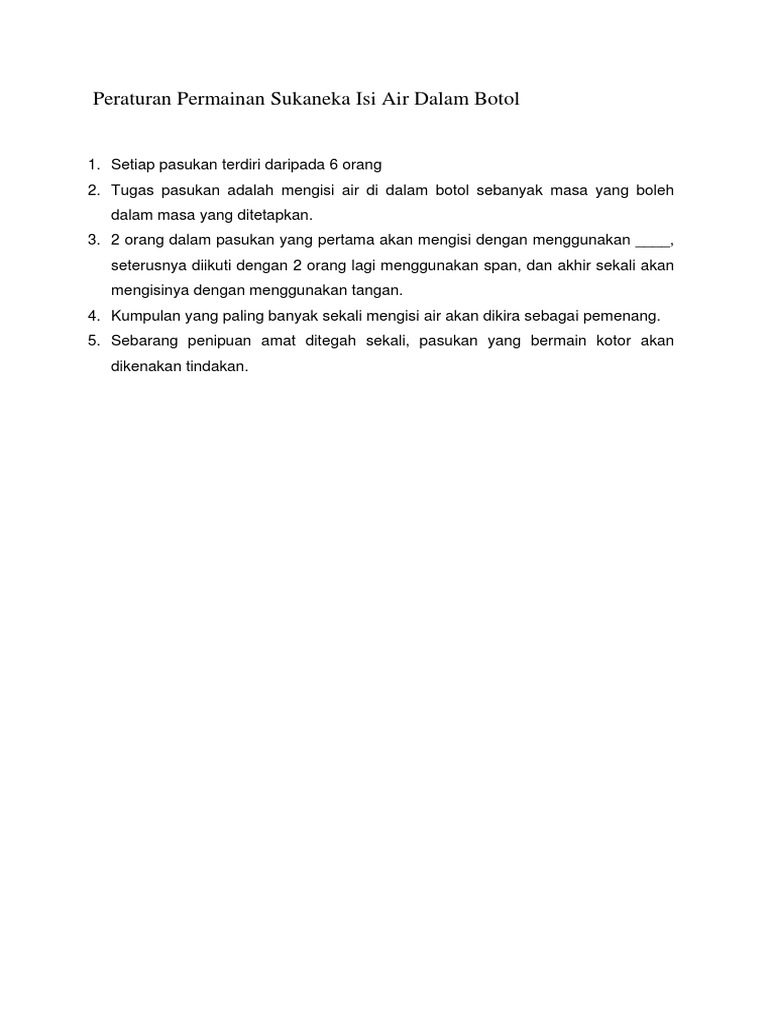 Peraturan Permainan Sukaneka Isi Air Dalam Botol

1. Setiap pasukan terdiri daripada 6 orang
2. Tugas pasukan adalah mengisi air di dalam botol sebanyak masa yang boleh dalam masa yang ditetapkan.
3. 2 orang dalam pasukan yang pertama akan mengisi dengan menggunakan ____, seterusnya diikuti dengan 2 orang lagi menggunakan span, dan akhir sekali akan mengisinya dengan menggunakan tangan.
4. Kumpulan yang paling banyak sekali mengisi air akan dikira sebagai pemenang.
5. Sebarang penipuan amat ditegah sekali, pasukan yang bermain kotor akan dikenakan tindakan.